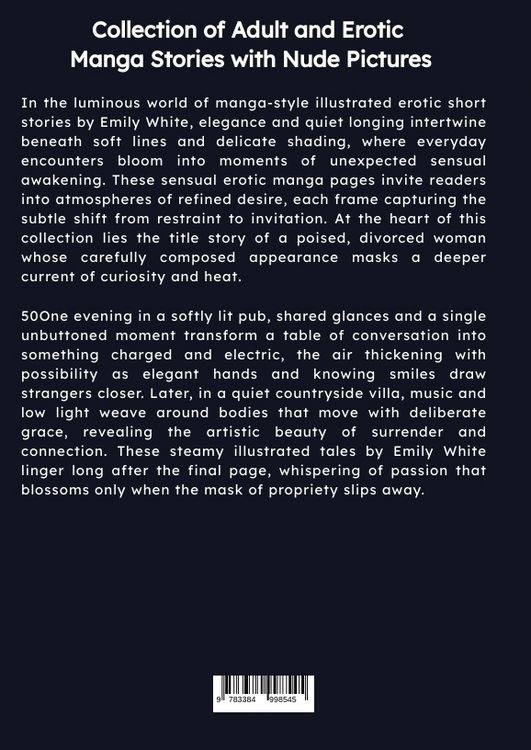 Collection of Adult and Erotic Manga Stories with Nude Pictures

In the luminous world of manga-style illustrated erotic short stories by Emily White, elegance and quiet longing intertwine beneath soft lines and delicate shading, where everyday encounters bloom into moments of unexpected sensual awakening. These sensual erotic manga pages invite readers into atmospheres of refined desire, each frame capturing the subtle shift from restraint to invitation. At the heart of this collection lies the title story of a poised, divorced woman whose carefully composed appearance masks a deeper current of curiosity and heat.

50One evening in a softly lit pub, shared glances and a single unbuttoned moment transform a table of conversation into something charged and electric, the air thickening with possibility as elegant hands and knowing smiles draw strangers closer. Later, in a quiet countryside villa, music and low light weave around bodies that move with deliberate grace, revealing the artistic beauty of surrender and connection. These steamy illustrated tales by Emily White linger long after the final page, whispering of passion that blossoms only when the mask of propriety slips away.

9 783384 998545